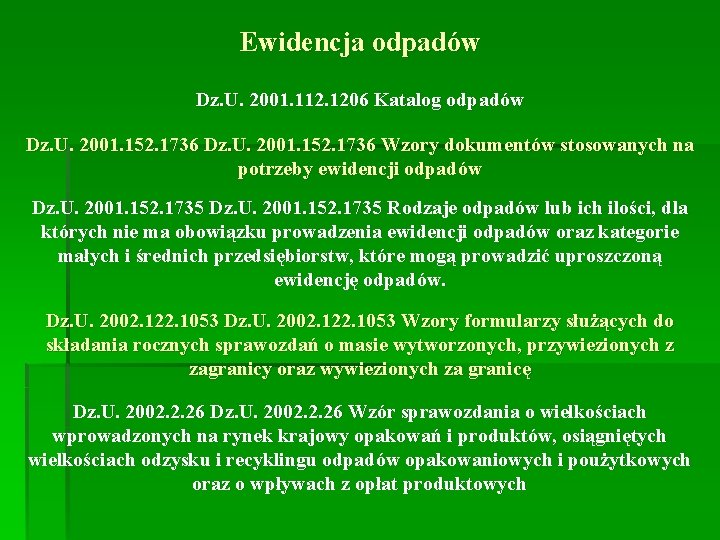 Ewidencja odpadów

Dz.U. 2001.112.1206 Katalog odpadów

Dz.U. 2001.152.1736 Dz.U. 2001.152.1736 Wzory dokumentów stosowanych na potrzeby ewidencji odpadów

Dz.U. 2001.152.1735 Dz.U. 2001.152.1735 Rodzaje odpadów lub ich ilości, dla których nie ma obowiązku prowadzenia ewidencji odpadów oraz kategorie małych i średnich przedsiębiorstw, które mogą prowadzić uproszczoną ewidencję odpadów.

Dz.U. 2002.122.1053 Dz.U. 2002.122.1053 Wzory formularzy służących do składania rocznych sprawozdań o masie wytworzonych, przywiezionych z zagranicy oraz wywiezionych za granicę

Dz.U. 2002.2.26 Dz.U. 2002.2.26 Wzór sprawozdania o wielkościach wprowadzonych na rynek krajowy opakowań i produktów, osiągniętych wielkościach odzysku i recyklingu odpadów opakowaniowych i poużytkowych oraz o wpływach z opłat produktowych